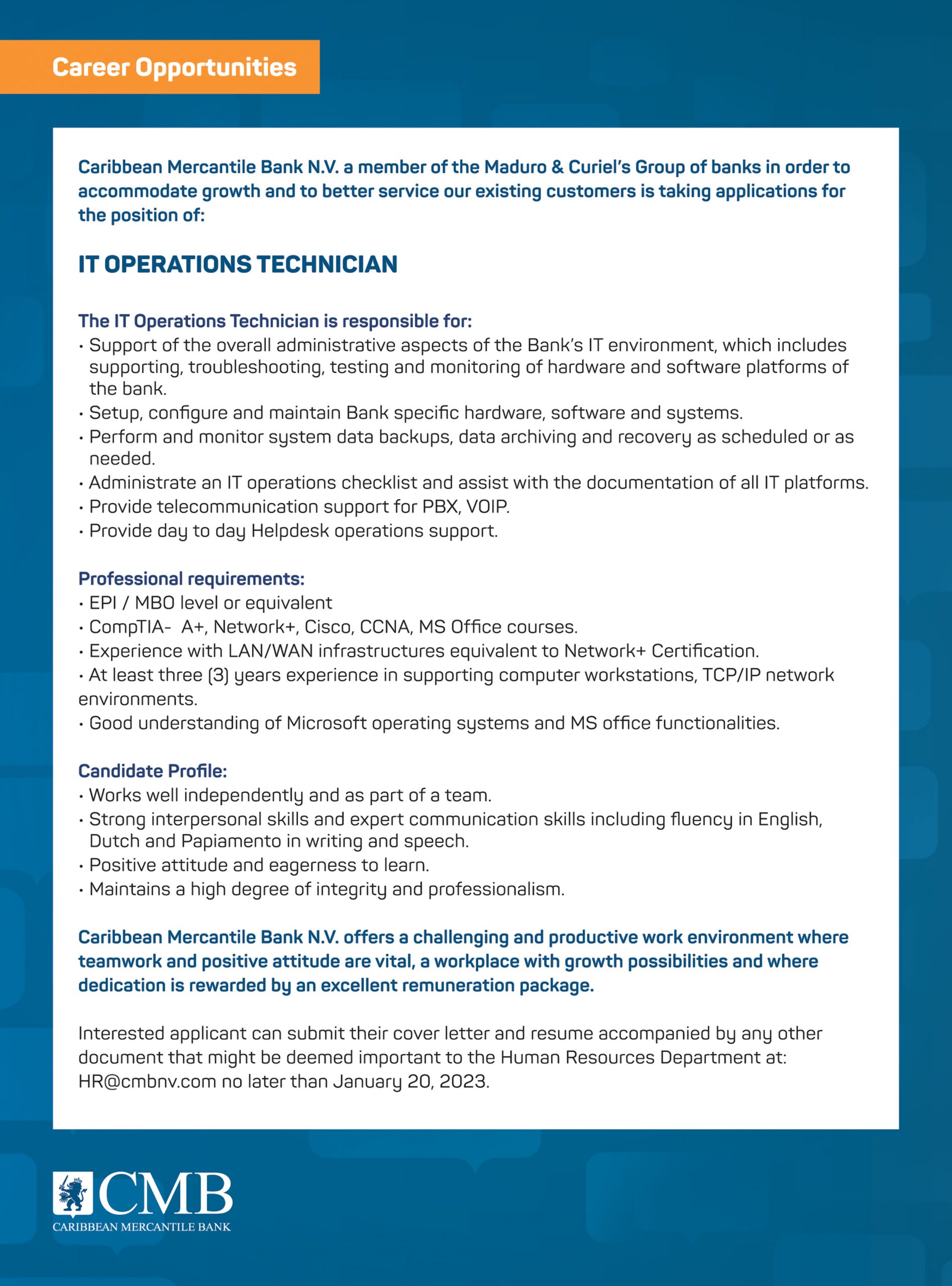 Career Opportunities

Caribbean Mercantile Bank N.V. a member of the Maduro & Curiel's Group of banks in order to accommodate growth and to better service our existing customers is taking applications for the position of:

IT OPERATIONS TECHNICIAN

The IT Operations Technician is responsible for:
• Support of the overall administrative aspects of the Bank's IT environment, which includes supporting, troubleshooting, testing and monitoring of hardware and software platforms of the bank.
• Setup, configure and maintain Bank specific hardware, software and systems.
• Perform and monitor system data backups, data archiving and recovery as scheduled or as needed.
• Administrate an IT operations checklist and assist with the documentation of all IT platforms.
• Provide telecommunication support for PBX, VOIP.
• Provide day to day Helpdesk operations support.

Professional requirements:
• EPI / MBO level or equivalent
• CompTIA- A+, Network+, Cisco, CCNA, MS Office courses.
• Experience with LAN/WAN infrastructures equivalent to Network+ Certification.
• At least three (3) years experience in supporting computer workstations, TCP/IP network environments.
• Good understanding of Microsoft operating systems and MS office functionalities.

Candidate Profile:
• Works well independently and as part of a team.
• Strong interpersonal skills and expert communication skills including fluency in English, Dutch and Papiamento in writing and speech.
• Positive attitude and eagerness to learn.
• Maintains a high degree of integrity and professionalism.

Caribbean Mercantile Bank N.V. offers a challenging and productive work environment where teamwork and positive attitude are vital, a workplace with growth possibilities and where dedication is rewarded by an excellent remuneration package.

Interested applicant can submit their cover letter and resume accompanied by any other document that might be deemed important to the Human Resources Department at: HR@cmbnv.com no later than January 20, 2023.

CMB
CARIBBEAN MERCANTILE BANK